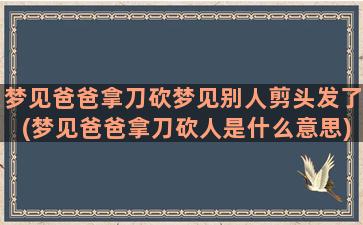 梦见爸爸拿刀砍梦见别人剪头发了(梦见爸爸拿刀砍人是什么意思)